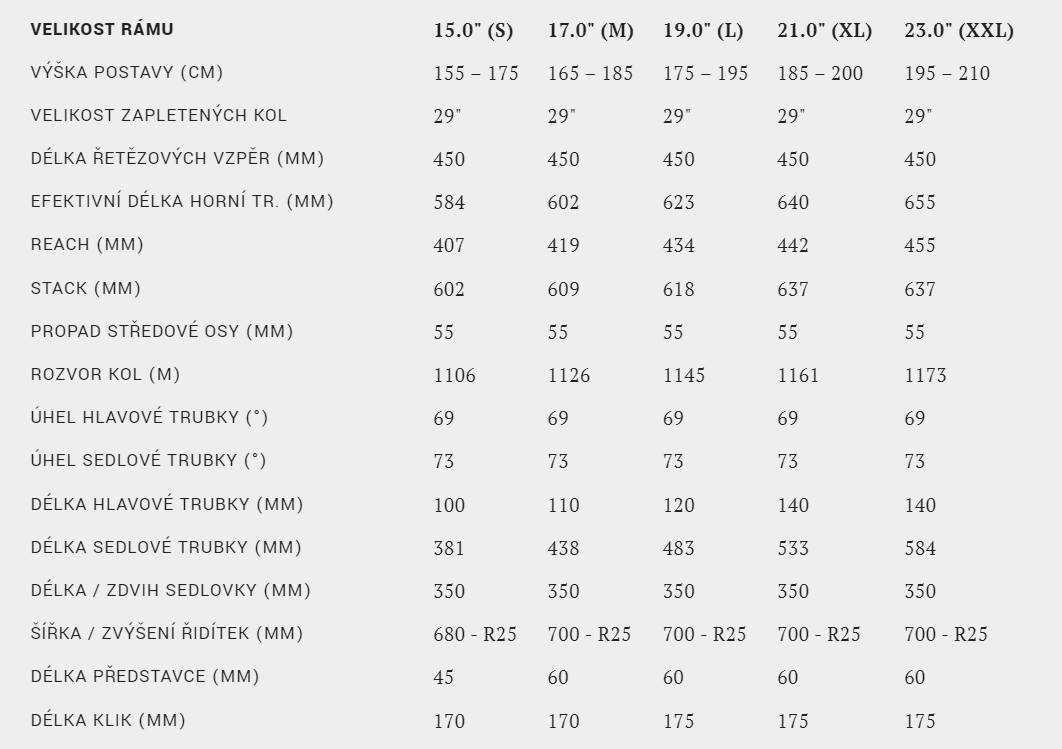 | VELIKOST RÁMU | 15.0" (S) | 17.0" (M) | 19.0" (L) | 21.0" (XL) | 23.0" (XXL) |
|---|---|---|---|---|---|
| VÝŠKA POSTAVY (CM) | 155 – 175 | 165 – 185 | 175 – 195 | 185 – 200 | 195 – 210 |
| VELIKOST ZAPLETENÝCH KOL | 29" | 29" | 29" | 29" | 29" |
| DÉLKA ŘETĚZOVÝCH VZPĚR (MM) | 450 | 450 | 450 | 450 | 450 |
| EFEKTIVNÍ DÉLKA HORNÍ TR. (MM) | 584 | 602 | 623 | 640 | 655 |
| REACH (MM) | 407 | 419 | 434 | 442 | 455 |
| STACK (MM) | 602 | 609 | 618 | 637 | 637 |
| PROPAD STŘEDOVÉ OSY (MM) | 55 | 55 | 55 | 55 | 55 |
| ROZVOR KOL (M) | 1106 | 1126 | 1145 | 1161 | 1173 |
| ÚHEL HLAVOVÉ TRUBKY (°) | 69 | 69 | 69 | 69 | 69 |
| ÚHEL SEDLOVÉ TRUBKY (°) | 73 | 73 | 73 | 73 | 73 |
| DÉLKA HLAVOVÉ TRUBKY (MM) | 100 | 110 | 120 | 140 | 140 |
| DÉLKA SEDLOVÉ TRUBKY (MM) | 381 | 438 | 483 | 533 | 584 |
| DÉLKA / ZDVIH SEDLOVKY (MM) | 350 | 350 | 350 | 350 | 350 |
| ŠÍŘKA / ZVÝŠENÍ ŘIDÍTEK (MM) | 680 - R25 | 700 - R25 | 700 - R25 | 700 - R25 | 700 - R25 |
| DÉLKA PŘEDSTAVCE (MM) | 45 | 60 | 60 | 60 | 60 |
| DÉLKA KLIK (MM) | 170 | 170 | 175 | 175 | 175 |